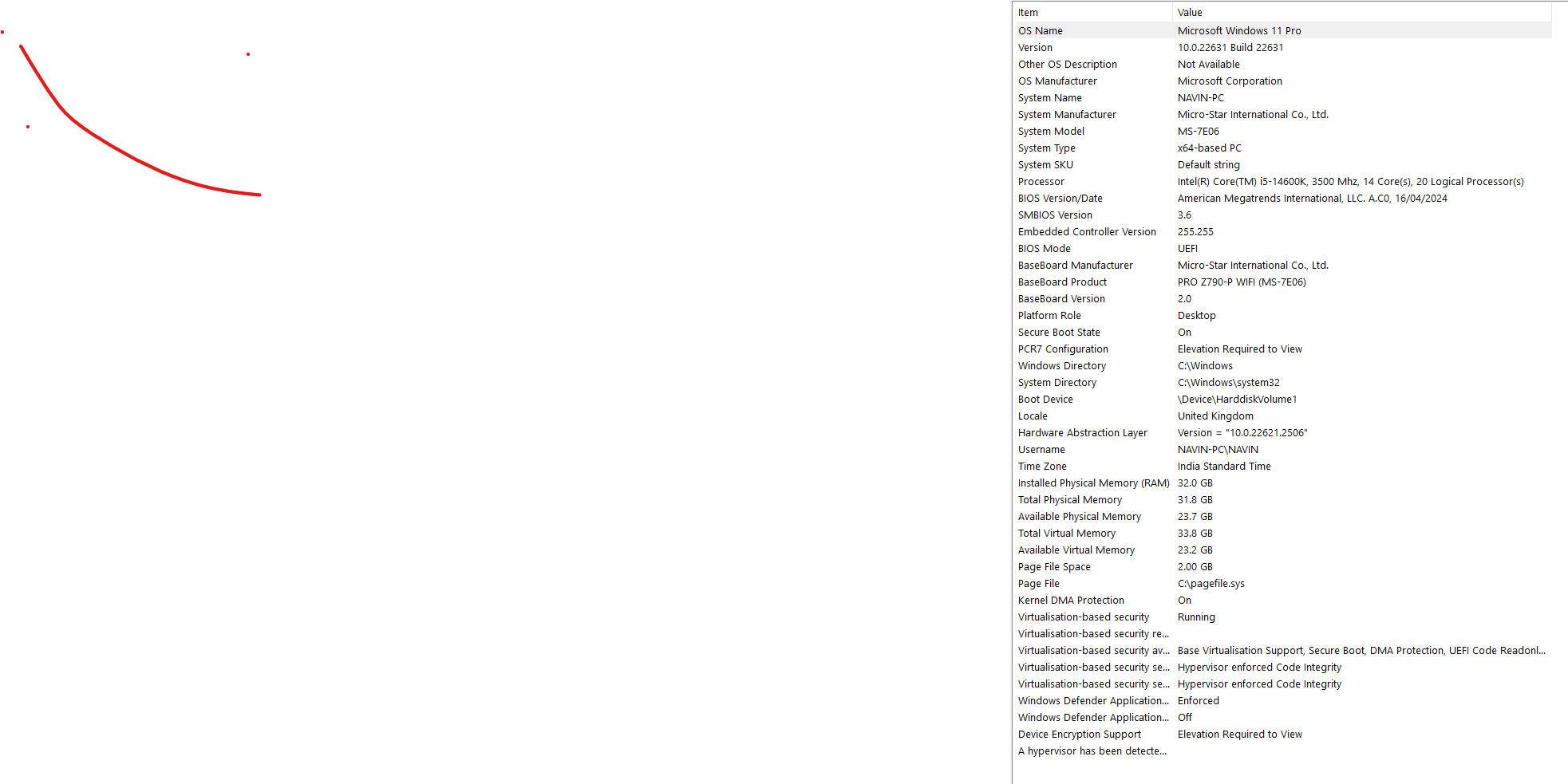 | Item | Value |
|---|---|
| OS Name | Microsoft Windows 11 Pro |
| Version | 10.0.22631 Build 22631 |
| Other OS Description | Not Available |
| OS Manufacturer | Microsoft Corporation |
| System Name | NAVIN-PC |
| System Manufacturer | Micro-Star International Co., Ltd. |
| System Model | MS-7E06 |
| System Type | x64-based PC |
| System SKU | Default string |
| Processor | Intel(R) Core(TM) i5-14600K, 3500 Mhz, 14 Core(s), 20 Logical Processor(s) |
| BIOS Version/Date | American Megatrends International, LLC. A.C0, 16/04/2024 |
| SMBIOS Version | 3.6 |
| Embedded Controller Version | 255.255 |
| BIOS Mode | UEFI |
| BaseBoard Manufacturer | Micro-Star International Co., Ltd. |
| BaseBoard Product | PRO Z790-P WIFI (MS-7E06) |
| BaseBoard Version | 2.0 |
| Platform Role | Desktop |
| Secure Boot State | On |
| PCR7 Configuration | Elevation Required to View |
| Windows Directory | C:\Windows |
| System Directory | C:\Windows\system32 |
| Boot Device | \Device\HarddiskVolume1 |
| Locale | United Kingdom |
| Hardware Abstraction Layer | Version = "10.0.22621.2506" |
| Username | NAVIN-PC\NAVIN |
| Time Zone | India Standard Time |
| Installed Physical Memory (RAM) | 32.0 GB |
| Total Physical Memory | 31.8 GB |
| Available Physical Memory | 23.7 GB |
| Total Virtual Memory | 33.8 GB |
| Available Virtual Memory | 23.2 GB |
| Page File Space | 2.00 GB |
| Page File | C:\pagefile.sys |
| Kernel DMA Protection | On |
| Virtualisation-based security | Running |
| Virtualisation-based security re... | |
| Virtualisation-based security av... | Base Virtualisation Support, Secure Boot, DMA Protection, UEFI Code Readonl... |
| Virtualisation-based security se... | Hypervisor enforced Code Integrity |
| Virtualisation-based security se... | Hypervisor enforced Code Integrity |
| Windows Defender Application... | Enforced |
| Windows Defender Application... | Off |
| Device Encryption Support | Elevation Required to View |
| A hypervisor has been detecte... | |